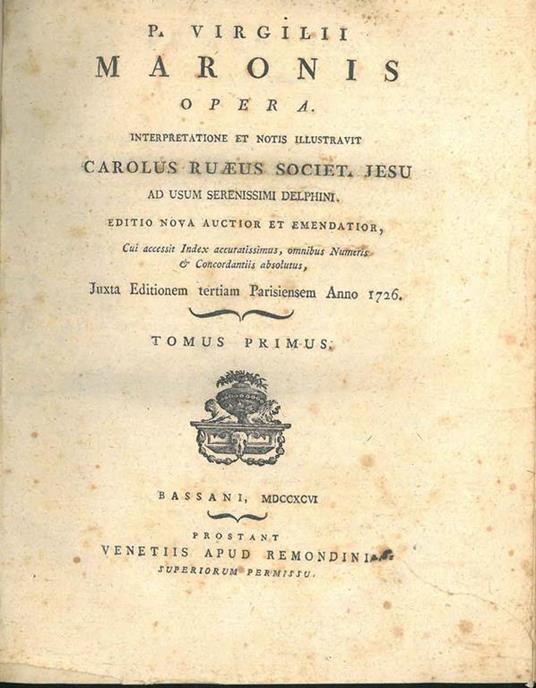 P. VIRGILII
MARONIS
OPERA.

INTERPRETATIONE ET NOTIS ILLUSTRAVIT
CAROLUS RUÆUS SOCIET. JESU
AD USUM SERENISSIMI DELPHINI.

EDITIO NOVA AUCTIOR ET EMENDATIOR,
Cui accessit Index accuratissimus, omnibus Numeris & Concordantiis absolutus,
Juxta Editionem tertiam Parisiensem Anno 1726.

TOMUS PRIMUS.

BASSANI, MDCCXCVI

PROSTANT
VENETIIS APUD REMONDINI.
SUPERIORUM PERMISSU.